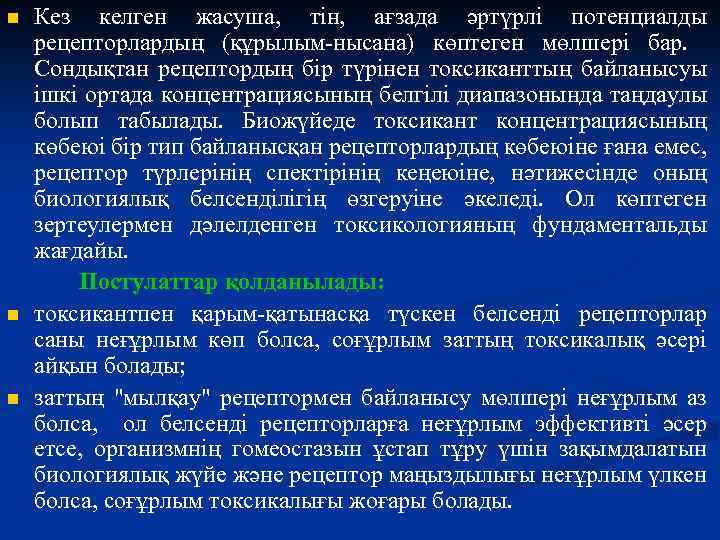 Кез келген жасуша, тін, ағзада әртүрлі потенциалды рецепторлардың (құрылым-нысана) көптеген мөлшері бар. Сондықтан рецептордың бір түрінен токсиканттың байланысуы ішкі ортада концентрациясының белгілі диапазонында таңдаулы болып табылады. Биожүйеде токсикант концентрациясының көбеюі бір тип байланысқан рецепторлардың көбеюіне ғана емес, рецептор түрлерінің спектірінің кеңеюіне, нәтижесінде оның биологиялық белсенділігің өзгеруіне әкеледі. Ол көптеген зертеулермен дәлелденген токсикологияның фундаментальды жағдайы.

Постулаттар қолданылады:

токсикантпен қарым-қатынасқа түскен белсенді рецепторлар саны неғұрлым көп болса, соғұрлым заттың токсикалық әсері айқын болады;

заттың "мылқау" рецептормен байланысу мөлшері неғұрлым аз болса, ол белсенді рецепторларға неғұрлым эффективті әсер етсе, организмнің гомеостазын ұстап тұру үшін зақымдалатын биологиялық жүйе және рецептор маңыздылығы неғұрлым үлкен болса, соғұрлым токсикалығы жоғары болады.